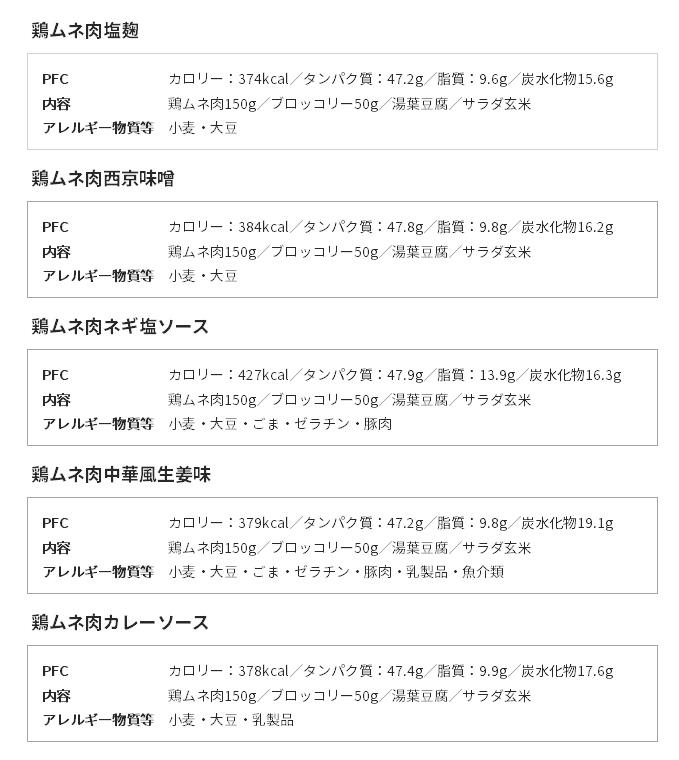 鶏ムネ肉塩麹

| PFC | カロリー：374kcal／タンパク質：47.2g／脂質：9.6g／炭水化物15.6g |
|---|---|
| 内容 | 鶏ムネ肉150g／ブロッコリー50g／湯葉豆腐／サラダ玄米 |
| アレルギー物質等 | 小麦・大豆 |

鶏ムネ肉西京味噌

| PFC | カロリー：384kcal／タンパク質：47.8g／脂質：9.8g／炭水化物16.2g |
|---|---|
| 内容 | 鶏ムネ肉150g／ブロッコリー50g／湯葉豆腐／サラダ玄米 |
| アレルギー物質等 | 小麦・大豆 |

鶏ムネ肉ネギ塩ソース

| PFC | カロリー：427kcal／タンパク質：47.9g／脂質：13.9g／炭水化物16.3g |
|---|---|
| 内容 | 鶏ムネ肉150g／ブロッコリー50g／湯葉豆腐／サラダ玄米 |
| アレルギー物質等 | 小麦・大豆・ごま・ゼラチン・豚肉 |

鶏ムネ肉中華風生姜味

| PFC | カロリー：379kcal／タンパク質：47.2g／脂質：9.8g／炭水化物19.1g |
|---|---|
| 内容 | 鶏ムネ肉150g／ブロッコリー50g／湯葉豆腐／サラダ玄米 |
| アレルギー物質等 | 小麦・大豆・ごま・ゼラチン・豚肉・乳製品・魚介類 |

鶏ムネ肉カレーソース

| PFC | カロリー：378kcal／タンパク質：47.4g／脂質：9.9g／炭水化物17.6g |
|---|---|
| 内容 | 鶏ムネ肉150g／ブロッコリー50g／湯葉豆腐／サラダ玄米 |
| アレルギー物質等 | 小麦・大豆・乳製品 |